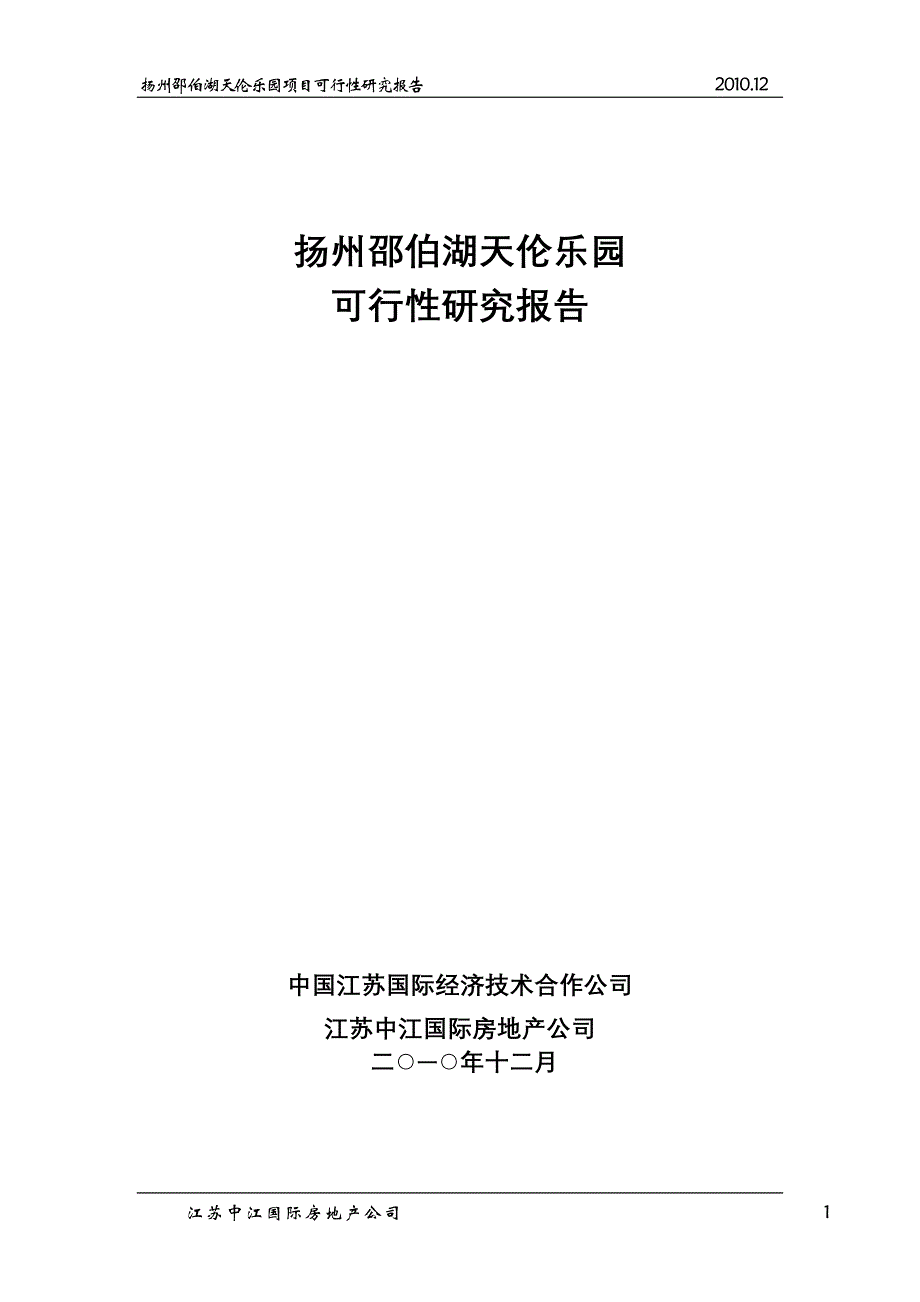 扬州邵伯湖天伦乐园项目可行性研究报告 2010.12

扬州邵伯湖天伦乐园
可行性研究报告

中国江苏国际经济技术合作公司
江苏中江国际房地产公司
二○一○年十二月

江苏中江国际房地产公司 1